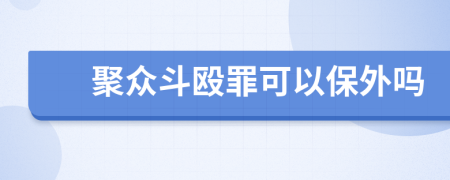 聚众斗殴罪可以保外吗